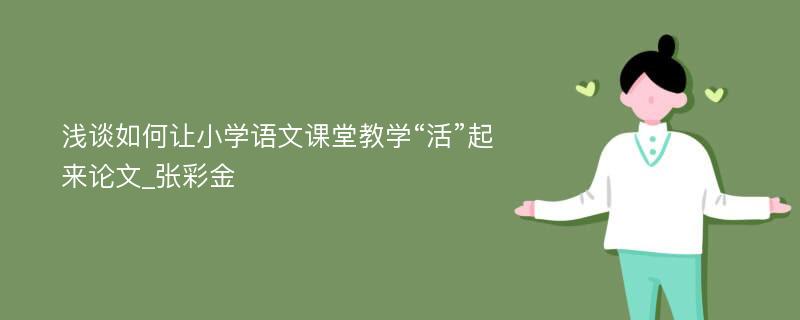 浅谈如何让小学语文课堂教学“活”起来论文_张彩金